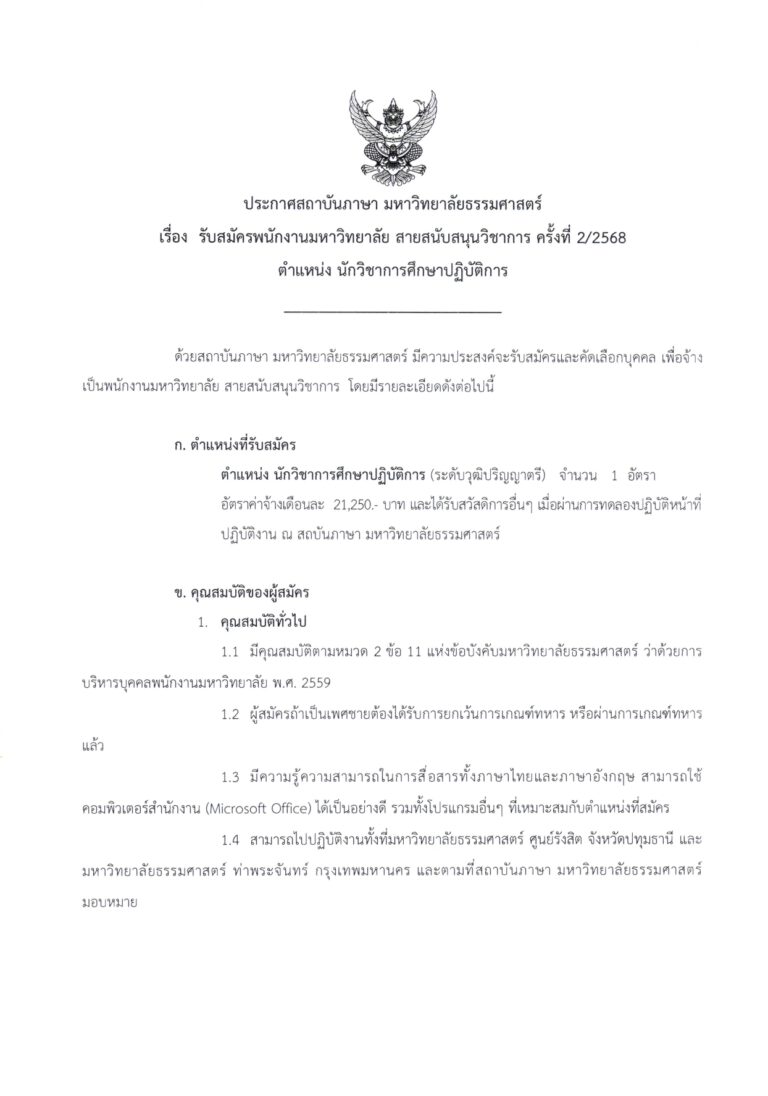 ประกาศสถาบันภาษา มหาวิทยาลัยธรรมศาสตร์
เรื่อง รับสมัครพนักงานมหาวิทยาลัย สายสนับสนุนวิชาการ ครั้งที่ 2/2568
ตำแหน่ง นักวิชาการศึกษาปฏิบัติการ

ด้วยสถาบันภาษา มหาวิทยาลัยธรรมศาสตร์ มีความประสงค์จะรับสมัครและคัดเลือกบุคคล เพื่อจ้างเป็นพนักงานมหาวิทยาลัย สายสนับสนุนวิชาการ โดยมีรายละเอียดดังต่อไปนี้

ก. ตำแหน่งที่รับสมัคร

ตำแหน่ง นักวิชาการศึกษาปฏิบัติการ (ระดับวุฒิปริญญาตรี) จำนวน 1 อัตรา อัตราค่าจ้างเดือนละ 21,250.- บาท และได้รับสวัสดิการอื่นๆ เมื่อผ่านการทดลองปฏิบัติหน้าที่ ปฏิบัติงาน ณ สถบันภาษา มหาวิทยาลัยธรรมศาสตร์

ข. คุณสมบัติของผู้สมัคร

1. คุณสมบัติทั่วไป

1.1 มีคุณสมบัติตามหมวด 2 ข้อ 11 แห่งข้อบังคับมหาวิทยาลัยธรรมศาสตร์ ว่าด้วยการบริหารบุคคลพนักงานมหาวิทยาลัย พ.ศ. 2559

1.2 ผู้สมัครถ้าเป็นเพศชายต้องได้รับการยกเว้นการเกณฑ์ทหาร หรือผ่านการเกณฑ์ทหารแล้ว

1.3 มีความรู้ความสามารถในการสื่อสารทั้งภาษาไทยและภาษาอังกฤษ สามารถใช้คอมพิวเตอร์สำนักงาน (Microsoft Office) ได้เป็นอย่างดี รวมทั้งโปรแกรมอื่นๆ ที่เหมาะสมกับตำแหน่งที่สมัคร

1.4 สามารถไปปฏิบัติงานทั้งที่มหาวิทยาลัยธรรมศาสตร์ ศูนย์รังสิต จังหวัดปทุมธานี และมหาวิทยาลัยธรรมศาสตร์ ท่าพระจันทร์ กรุงเทพมหานคร และตามที่สถาบันภาษา มหาวิทยาลัยธรรมศาสตร์มอบหมาย